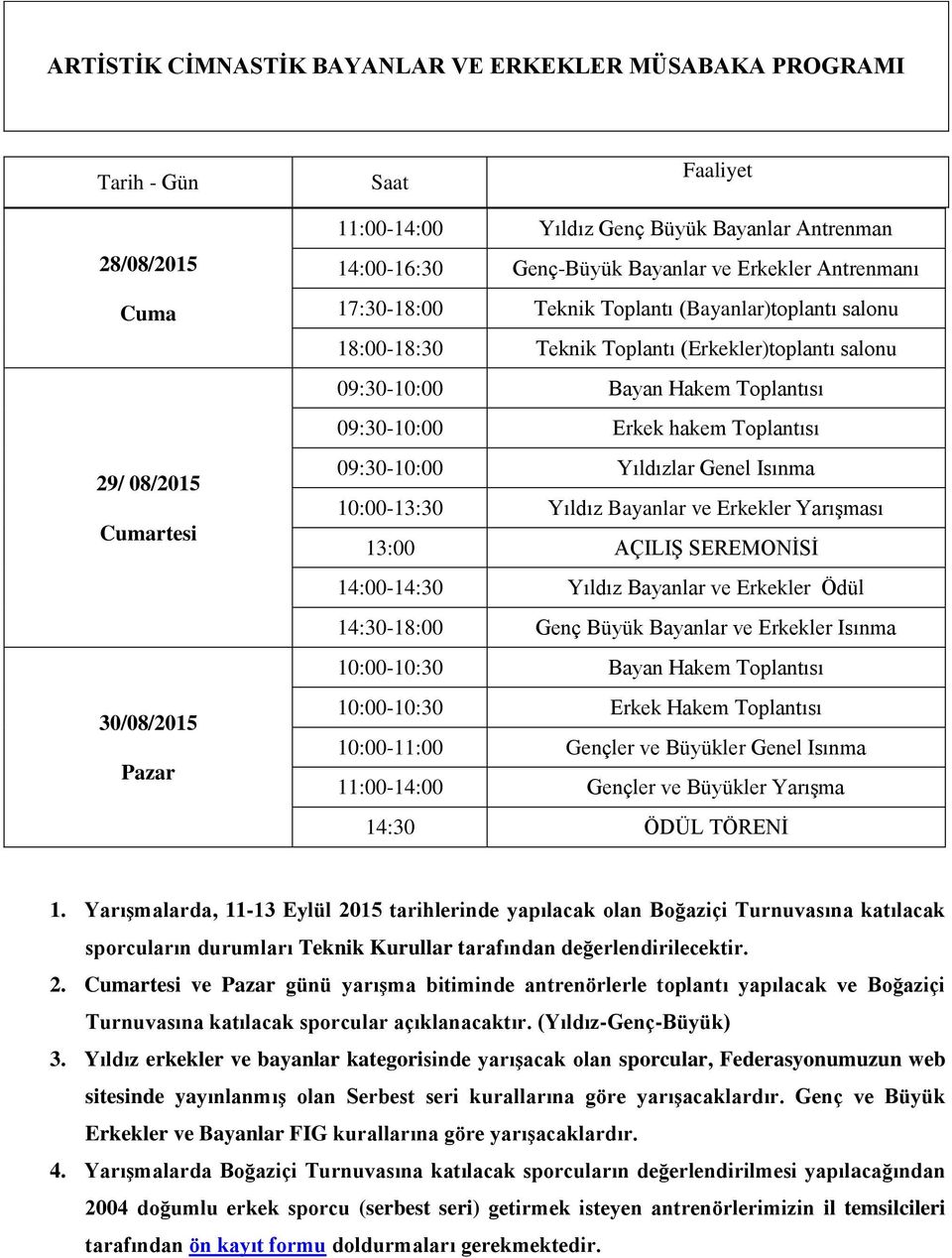 ARTİSTİK CİMNASTİK BAYANLAR VE ERKEKLER MÜSABAKA PROGRAMI

| Tarih - Gün | Saat | Faaliyet |
|---|---|---|
| 28/08/2015 Cuma | 11:00-14:00 | Yıldız Genç Büyük Bayanlar Antrenman |
| | 14:00-16:30 | Genç-Büyük Bayanlar ve Erkekler Antrenmanı |
| | 17:30-18:00 | Teknik Toplantı (Bayanlar)toplantı salonu |
| | 18:00-18:30 | Teknik Toplantı (Erkekler)toplantı salonu |
| 29/ 08/2015 Cumartesi | 09:30-10:00 | Bayan Hakem Toplantısı |
| | 09:30-10:00 | Erkek hakem Toplantısı |
| | 09:30-10:00 | Yıldızlar Genel Isınma |
| | 10:00-13:30 | Yıldız Bayanlar ve Erkekler Yarışması |
| | 13:00 | AÇILIŞ SEREMONİSİ |
| | 14:00-14:30 | Yıldız Bayanlar ve Erkekler Ödül |
| | 14:30-18:00 | Genç Büyük Bayanlar ve Erkekler Isınma |
| 30/08/2015 Pazar | 10:00-10:30 | Bayan Hakem Toplantısı |
| | 10:00-10:30 | Erkek Hakem Toplantısı |
| | 10:00-11:00 | Gençler ve Büyükler Genel Isınma |
| | 11:00-14:00 | Gençler ve Büyükler Yarışma |
| | 14:30 | ÖDÜL TÖRENİ |

1. Yarışmalarda, 11-13 Eylül 2015 tarihlerinde yapılacak olan Boğaziçi Turnuvasına katılacak sporcuların durumları Teknik Kurullar tarafından değerlendirilecektir.
2. Cumartesi ve Pazar günü yarışma bitiminde antrenörlerle toplantı yapılacak ve Boğaziçi Turnuvasına katılacak sporcular açıklanacaktır. (Yıldız-Genç-Büyük)
3. Yıldız erkekler ve bayanlar kategorisinde yarışacak olan sporcular, Federasyonumuzun web sitesinde yayınlanmış olan Serbest seri kurallarına göre yarışacaklardır. Genç ve Büyük Erkekler ve Bayanlar FIG kurallarına göre yarışacaklardır.
4. Yarışmalarda Boğaziçi Turnuvasına katılacak sporcuların değerlendirilmesi yapılacağından 2004 doğumlu erkek sporcu (serbest seri) getirmek isteyen antrenörlerimizin il temsilcileri tarafından ön kayıt formu doldurmaları gerekmektedir.